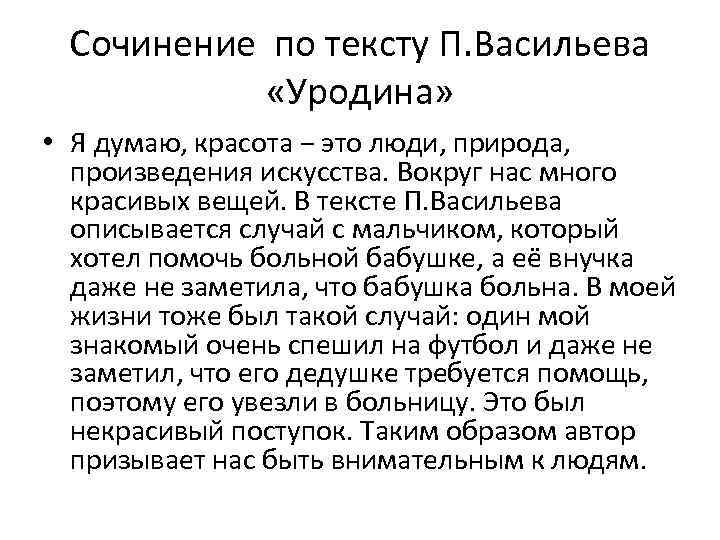 Сочинение по тексту П.Васильева «Уродина»

• Я думаю, красота – это люди, природа, произведения искусства. Вокруг нас много красивых вещей. В тексте П.Васильева описывается случай с мальчиком, который хотел помочь больной бабушке, а её внучка даже не заметила, что бабушка больна. В моей жизни тоже был такой случай: один мой знакомый очень спешил на футбол и даже не заметил, что его дедушке требуется помощь, поэтому его увезли в больницу. Это был некрасивый поступок. Таким образом автор призывает нас быть внимательным к людям.